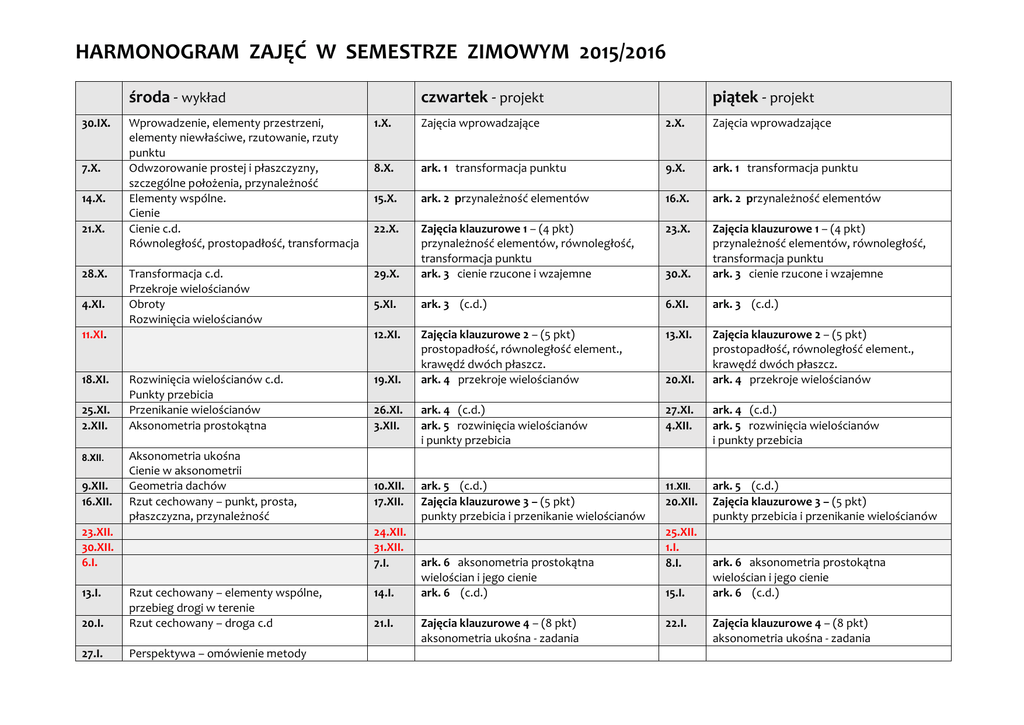 HARMONOGRAM ZAJĘĆ W SEMESTRZE ZIMOWYM 2015/2016

| | środa - wykład | | czwartek - projekt | | piątek - projekt |
|---|---|---|---|---|---|
| 30.IX. | Wprowadzenie, elementy przestrzeni, elementy niewłaściwe, rzutowanie, rzuty punktu | 1.X. | Zajęcia wprowadzające | 2.X. | Zajęcia wprowadzające |
| 7.X. | Odwzorowanie prostej i płaszczyzny, szczególne położenia, przynależność | 8.X. | ark. 1 transformacja punktu | 9.X. | ark. 1 transformacja punktu |
| 14.X. | Elementy wspólne. Cienie | 15.X. | ark. 2 przynależność elementów | 16.X. | ark. 2 przynależność elementów |
| 21.X. | Cienie c.d. Równoległość, prostopadłość, transformacja | 22.X. | Zajęcia klauzurowe 1 – (4 pkt) przynależność elementów, równoległość, transformacja punktu | 23.X. | Zajęcia klauzurowe 1 – (4 pkt) przynależność elementów, równoległość, transformacja punktu |
| 28.X. | Transformacja c.d. Przekroje wielościanów | 29.X. | ark. 3 cienie rzucone i wzajemne | 30.X. | ark. 3 cienie rzucone i wzajemne |
| 4.XI. | Obroty Rozwinięcia wielościanów | 5.XI. | ark. 3 (c.d.) | 6.XI. | ark. 3 (c.d.) |
| 11.XI. | | 12.XI. | Zajęcia klauzurowe 2 – (5 pkt) prostopadłość, równoległość element., krawędź dwóch płaszcz. | 13.XI. | Zajęcia klauzurowe 2 – (5 pkt) prostopadłość, równoległość element., krawędź dwóch płaszcz. |
| 18.XI. | Rozwinięcia wielościanów c.d. Punkty przebicia | 19.XI. | ark. 4 przekroje wielościanów | 20.XI. | ark. 4 przekroje wielościanów |
| 25.XI. | Przenikanie wielościanów | 26.XI. | ark. 4 (c.d.) | 27.XI. | ark. 4 (c.d.) |
| 2.XII. | Aksonometria prostokątna | 3.XII. | ark. 5 rozwinięcia wielościanów i punkty przebicia | 4.XII. | ark. 5 rozwinięcia wielościanów i punkty przebicia |
| 8.XII. | Aksonometria ukośna Cienie w aksonometrii | | | | |
| 9.XII. | Geometria dachów | 10.XII. | ark. 5 (c.d.) | 11.XII. | ark. 5 (c.d.) |
| 16.XII. | Rzut cechowany – punkt, prosta, płaszczyzna, przynależność | 17.XII. | Zajęcia klauzurowe 3 – (5 pkt) punkty przebicia i przenikanie wielościanów | 20.XII. | Zajęcia klauzurowe 3 – (5 pkt) punkty przebicia i przenikanie wielościanów |
| 23.XII. | | 24.XII. | | 25.XII. | |
| 30.XII. | | 31.XII. | | 1.I. | |
| 6.I. | | 7.I. | ark. 6 aksonometria prostokątna wielościan i jego cienie | 8.I. | ark. 6 aksonometria prostokątna wielościan i jego cienie |
| 13.I. | Rzut cechowany – elementy wspólne, przebieg drogi w terenie | 14.I. | ark. 6 (c.d.) | 15.I. | ark. 6 (c.d.) |
| 20.I. | Rzut cechowany – droga c.d | 21.I. | Zajęcia klauzurowe 4 – (8 pkt) aksonometria ukośna - zadania | 22.I. | Zajęcia klauzurowe 4 – (8 pkt) aksonometria ukośna - zadania |
| 27.I. | Perspektywa – omówienie metody | | | | |